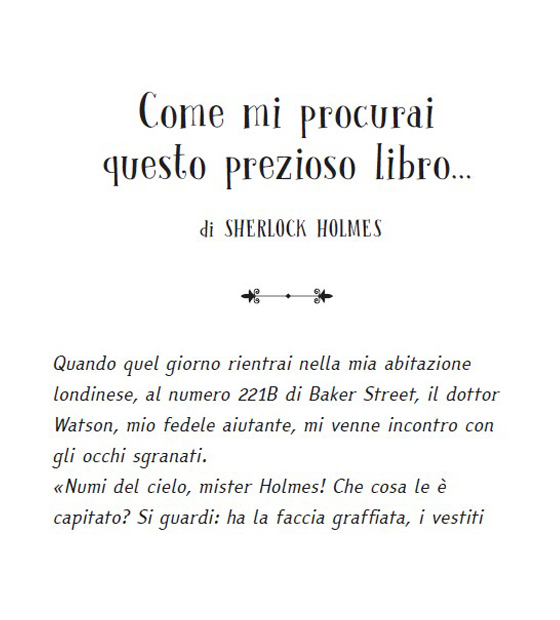 Come mi procurai
questo prezioso libro...

di SHERLOCK HOLMES

Quando quel giorno rientrai nella mia abitazione londinese, al numero 221B di Baker Street, il dottor Watson, mio fedele aiutante, mi venne incontro con gli occhi sgranati.

«Numi del cielo, mister Holmes! Che cosa le è capitato? Si guardi: ha la faccia graffiata, i vestiti